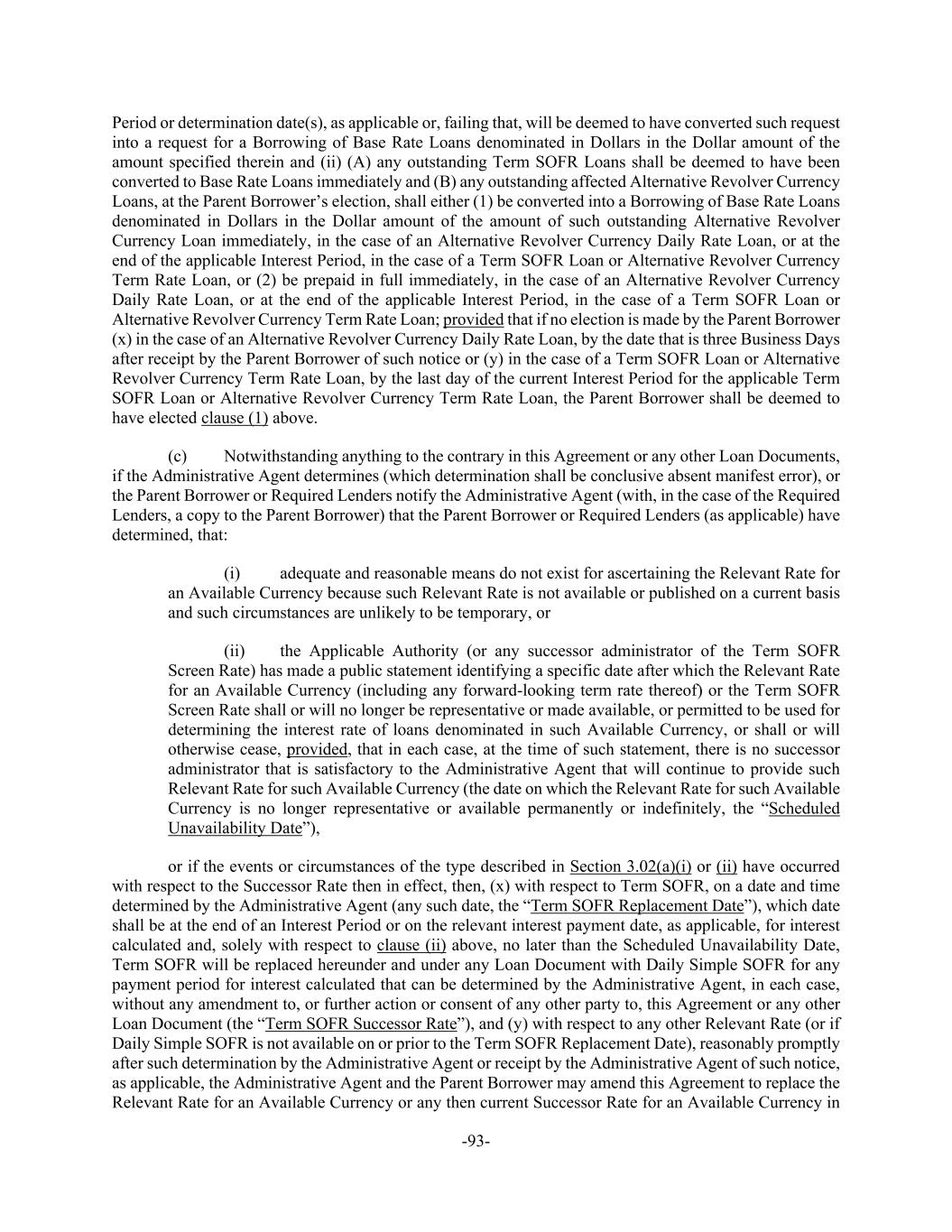 Period or determination date(s), as applicable or, failing that, will be deemed to have converted such request into a request for a Borrowing of Base Rate Loans denominated in Dollars in the Dollar amount of the amount specified therein and (ii) (A) any outstanding Term SOFR Loans shall be deemed to have been converted to Base Rate Loans immediately and (B) any outstanding affected Alternative Revolver Currency Loans, at the Parent Borrower's election, shall either (1) be converted into a Borrowing of Base Rate Loans denominated in Dollars in the Dollar amount of the amount of such outstanding Alternative Revolver Currency Loan immediately, in the case of an Alternative Revolver Currency Daily Rate Loan, or at the end of the applicable Interest Period, in the case of a Term SOFR Loan or Alternative Revolver Currency Term Rate Loan, or (2) be prepaid in full immediately, in the case of an Alternative Revolver Currency Daily Rate Loan, or at the end of the applicable Interest Period, in the case of a Term SOFR Loan or Alternative Revolver Currency Term Rate Loan; provided that if no election is made by the Parent Borrower (x) in the case of an Alternative Revolver Currency Daily Rate Loan, by the date that is three Business Days after receipt by the Parent Borrower of such notice or (y) in the case of a Term SOFR Loan or Alternative Revolver Currency Term Rate Loan, by the last day of the current Interest Period for the applicable Term SOFR Loan or Alternative Revolver Currency Term Rate Loan, the Parent Borrower shall be deemed to have elected clause (1) above.

(c) Notwithstanding anything to the contrary in this Agreement or any other Loan Documents, if the Administrative Agent determines (which determination shall be conclusive absent manifest error), or the Parent Borrower or Required Lenders notify the Administrative Agent (with, in the case of the Required Lenders, a copy to the Parent Borrower) that the Parent Borrower or Required Lenders (as applicable) have determined, that:

(i) adequate and reasonable means do not exist for ascertaining the Relevant Rate for an Available Currency because such Relevant Rate is not available or published on a current basis and such circumstances are unlikely to be temporary, or

(ii) the Applicable Authority (or any successor administrator of the Term SOFR Screen Rate) has made a public statement identifying a specific date after which the Relevant Rate for an Available Currency (including any forward-looking term rate thereof) or the Term SOFR Screen Rate shall or will no longer be representative or made available, or permitted to be used for determining the interest rate of loans denominated in such Available Currency, or shall or will otherwise cease, provided, that in each case, at the time of such statement, there is no successor administrator that is satisfactory to the Administrative Agent that will continue to provide such Relevant Rate for such Available Currency (the date on which the Relevant Rate for such Available Currency is no longer representative or available permanently or indefinitely, the "Scheduled Unavailability Date"),

or if the events or circumstances of the type described in Section 3.02(a)(i) or (ii) have occurred with respect to the Successor Rate then in effect, then, (x) with respect to Term SOFR, on a date and time determined by the Administrative Agent (any such date, the "Term SOFR Replacement Date"), which date shall be at the end of an Interest Period or on the relevant interest payment date, as applicable, for interest calculated and, solely with respect to clause (ii) above, no later than the Scheduled Unavailability Date, Term SOFR will be replaced hereunder and under any Loan Document with Daily Simple SOFR for any payment period for interest calculated that can be determined by the Administrative Agent, in each case, without any amendment to, or further action or consent of any other party to, this Agreement or any other Loan Document (the "Term SOFR Successor Rate"), and (y) with respect to any other Relevant Rate (or if Daily Simple SOFR is not available on or prior to the Term SOFR Replacement Date), reasonably promptly after such determination by the Administrative Agent or receipt by the Administrative Agent of such notice, as applicable, the Administrative Agent and the Parent Borrower may amend this Agreement to replace the Relevant Rate for an Available Currency or any then current Successor Rate for an Available Currency in

-93-